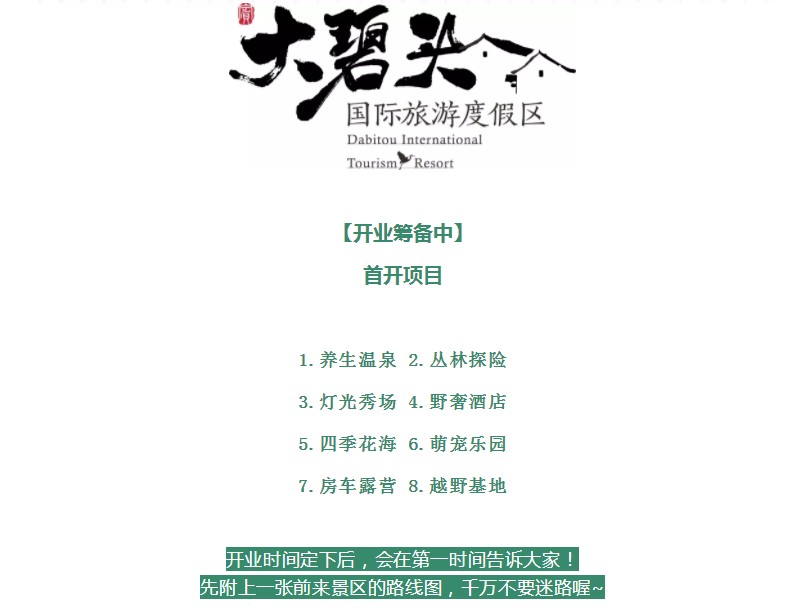 大碧头
国际旅游度假区
Dabitou International
Tourism Resort

【开业筹备中】
首开项目

1.养生温泉 2.丛林探险

3.灯光秀场 4.野奢酒店

5.四季花海 6.萌宠乐园

7.房车露营 8.越野基地

开业时间定下后，会在第一时间告诉大家！
先附上一张前来景区的路线图，千万不要迷路喔~